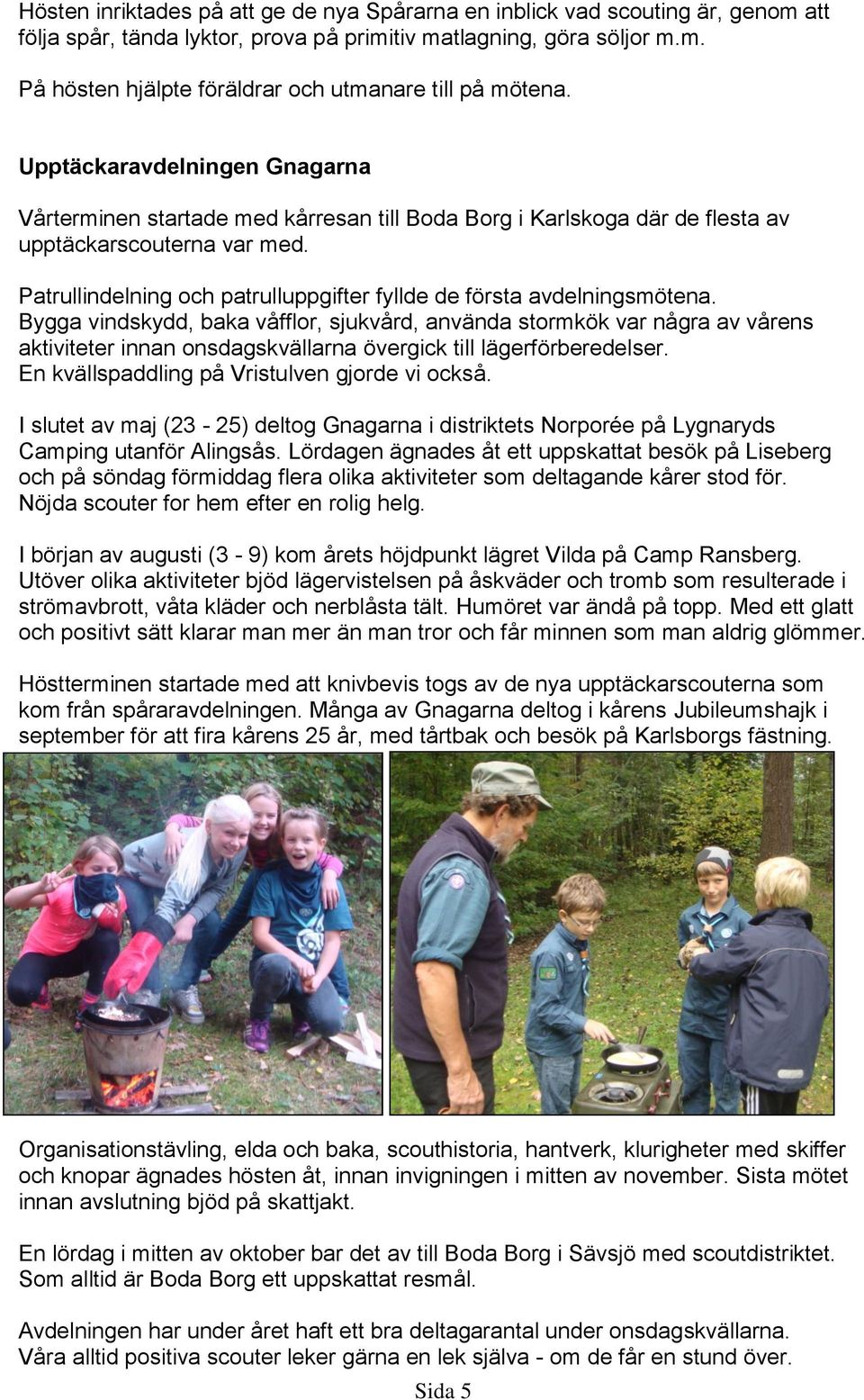 Hösten inriktades på att ge de nya Spårarna en inblick vad scouting är, genom att följa spår, tända lyktor, prova på primitiv matlagning, göra söljor m.m.

På hösten hjälpte föräldrar och utmanare till på mötena.

Upptäckaravdelningen Gnagarna

Vårterminen startade med kårresan till Boda Borg i Karlskoga där de flesta av upptäckarscouterna var med.

Patrullindelning och patrulluppgifter fyllde de första avdelningsmötena. Bygga vindskydd, baka våfflor, sjukvård, använda stormkök var några av vårens aktiviteter innan onsdagskvällarna övergick till lägerförberedelser. En kvällspaddling på Vristulven gjorde vi också.

I slutet av maj (23 - 25) deltog Gnagarna i distriktets Norporée på Lygnaryds Camping utanför Alingsås. Lördagen ägnades åt ett uppskattat besök på Liseberg och på söndag förmiddag flera olika aktiviteter som deltagande kårer stod för. Nöjda scouter for hem efter en rolig helg.

I början av augusti (3 - 9) kom årets höjdpunkt lägret Vilda på Camp Ransberg. Utöver olika aktiviteter bjöd lägervistelsen på åskväder och tromb som resulterade i strömavbrott, våta kläder och nerblåsta tält. Humöret var ändå på topp. Med ett glatt och positivt sätt klarar man mer än man tror och får minnen som man aldrig glömmer.

Höstterminen startade med att knivbevis togs av de nya upptäckarscouterna som kom från spåraravdelningen. Många av Gnagarna deltog i kårens Jubileumshajk i september för att fira kårens 25 år, med tårtbak och besök på Karlsborgs fästning.

Organisationstävling, elda och baka, scouthistoria, hantverk, klurigheter med skiffer och knopar ägnades hösten åt, innan invigningen i mitten av november. Sista mötet innan avslutning bjöd på skattjakt.

En lördag i mitten av oktober bar det av till Boda Borg i Sävsjö med scoutdistriktet. Som alltid är Boda Borg ett uppskattat resmål.

Avdelningen har under året haft ett bra deltagarantal under onsdagskvällarna. Våra alltid positiva scouter leker gärna en lek själva - om de får en stund över.

Sida 5